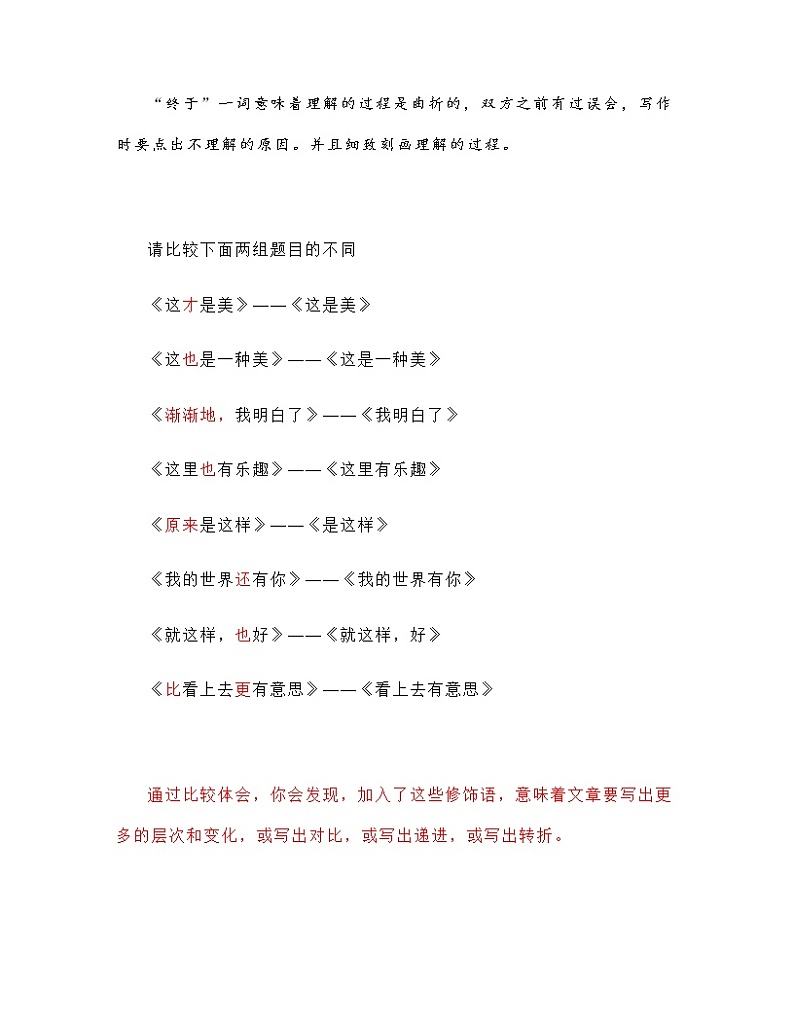 “终于”一词意味着理解的过程是曲折的，双方之前有过误会，写作时要点出不理解的原因。并且细致刻画理解的过程。

请比较下面两组题目的不同

《这才是美》——《这是美》

《这也是一种美》——《这是一种美》

《渐渐地，我明白了》——《我明白了》

《这里也有乐趣》——《这里有乐趣》

《原来是这样》——《是这样》

《我的世界还有你》——《我的世界有你》

《就这样，也好》——《就这样，好》

《比看上去更有意思》——《看上去有意思》

通过比较体会，你会发现，加入了这些修饰语，意味着文章要写出更多的层次和变化，或写出对比，或写出递进，或写出转折。